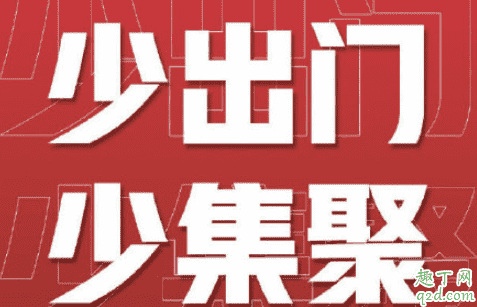 少出门
少集聚

趣丁网
q2d.com